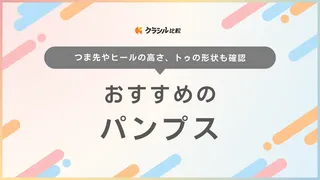 クラシル比較

つま先やヒールの高さ、トゥの形状も確認

おすすめの
パンプス